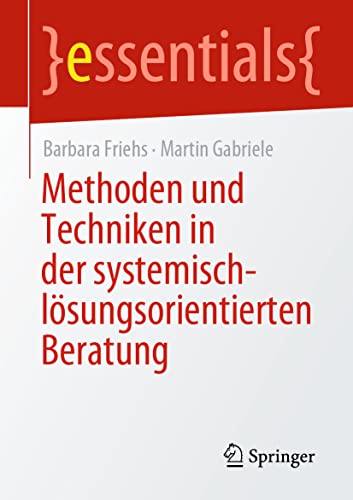 }essentials{

Barbara Friehs · Martin Gabriele

Methoden und Techniken in der systemisch-lösungsorientierten Beratung

Springer